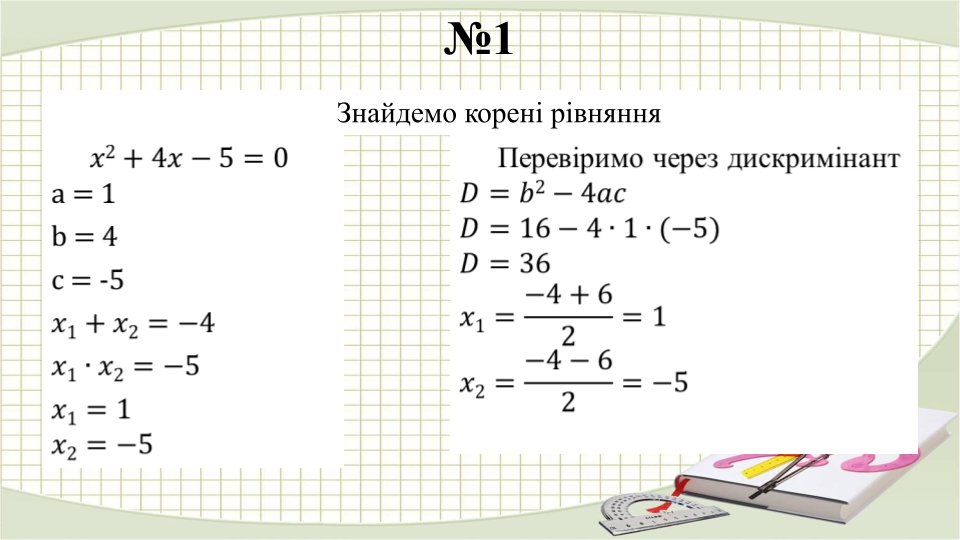 №1

Знайдемо корені рівняння

$x^2 + 4x - 5 = 0$
a = 1
b = 4
c = -5
$x_1 + x_2 = -4$
$x_1 \cdot x_2 = -5$
$x_1 = 1$
$x_2 = -5$

Перевіримо через дискримінант
$D = b^2 - 4ac$
$D = 16 - 4 \cdot 1 \cdot (-5)$
$D = 36$
$x_1 = \frac{-4+6}{2} = 1$
$x_2 = \frac{-4-6}{2} = -5$